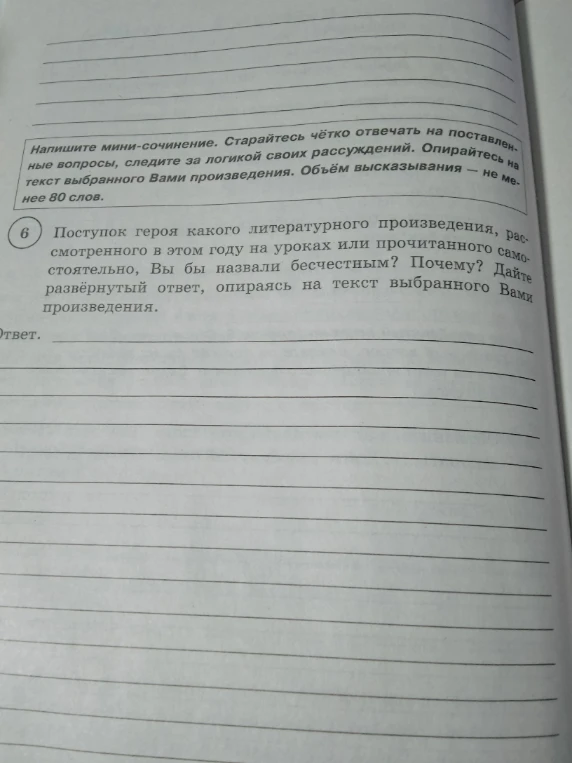 Напишите мини-сочинение. Старайтесь чётко отвечать на поставленные вопросы, следите за логикой своих рассуждений. Опирайтесь на текст выбранного Вами произведения. Объём высказывания — не менее 80 слов.

6 Поступок героя какого литературного произведения, рассмотренного в этом году на уроках или прочитанного самостоятельно, Вы бы назвали бесчестным? Почему? Дайте развёрнутый ответ, опираясь на текст выбранного Вами произведения.

Ответ.